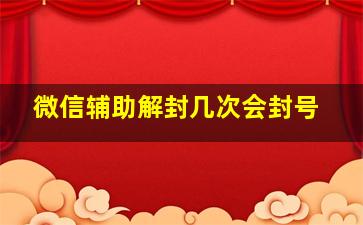 微信辅助解封几次会封号